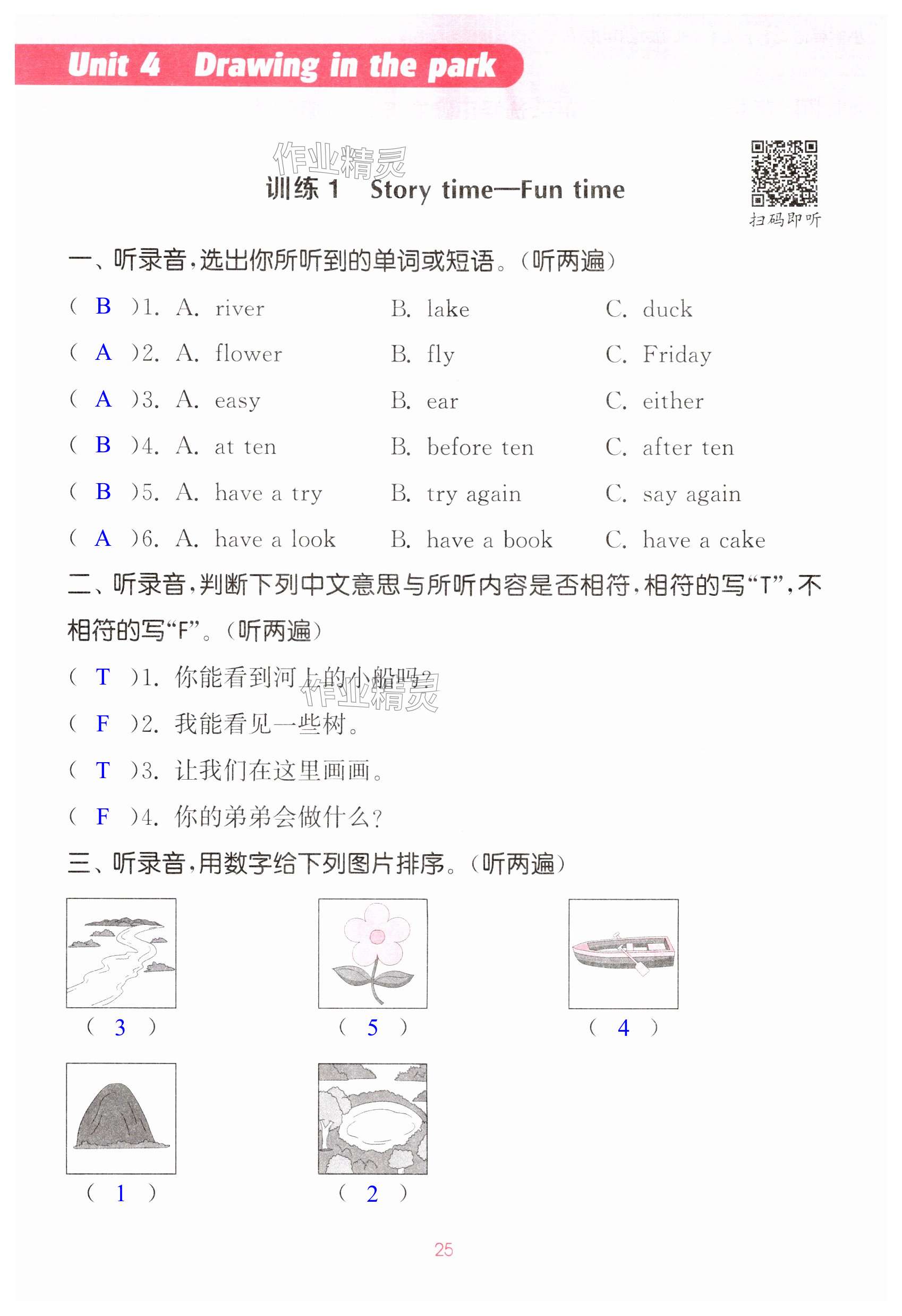 Unit 4 Drawing in the park

作业精灵

训练 1 Story time—Fun time

扫码即听

一、听录音，选出你所听到的单词或短语。（听两遍）

( B )1. A. river B. lake C. duck

( A )2. A. flower B. fly C. Friday

( A )3. A. easy B. ear C. either

( B )4. A. at ten B. before ten C. after ten

( B )5. A. have a try B. try again C. say again

( A )6. A. have a look B. have a book C. have a cake

二、听录音，判断下列中文意思与所听内容是否相符，相符的写“T”，不相符的写“F”。（听两遍）

( T )1. 你能看到河上的小船吗？

作业精灵

( F )2. 我能看见一些树。

( T )3. 让我们在这里画画。

( F )4. 你的弟弟会做什么？

三、听录音，用数字给下列图片排序。（听两遍）

( 3 )

( 5 )

( 4 )

( 1 )

( 2 )

25